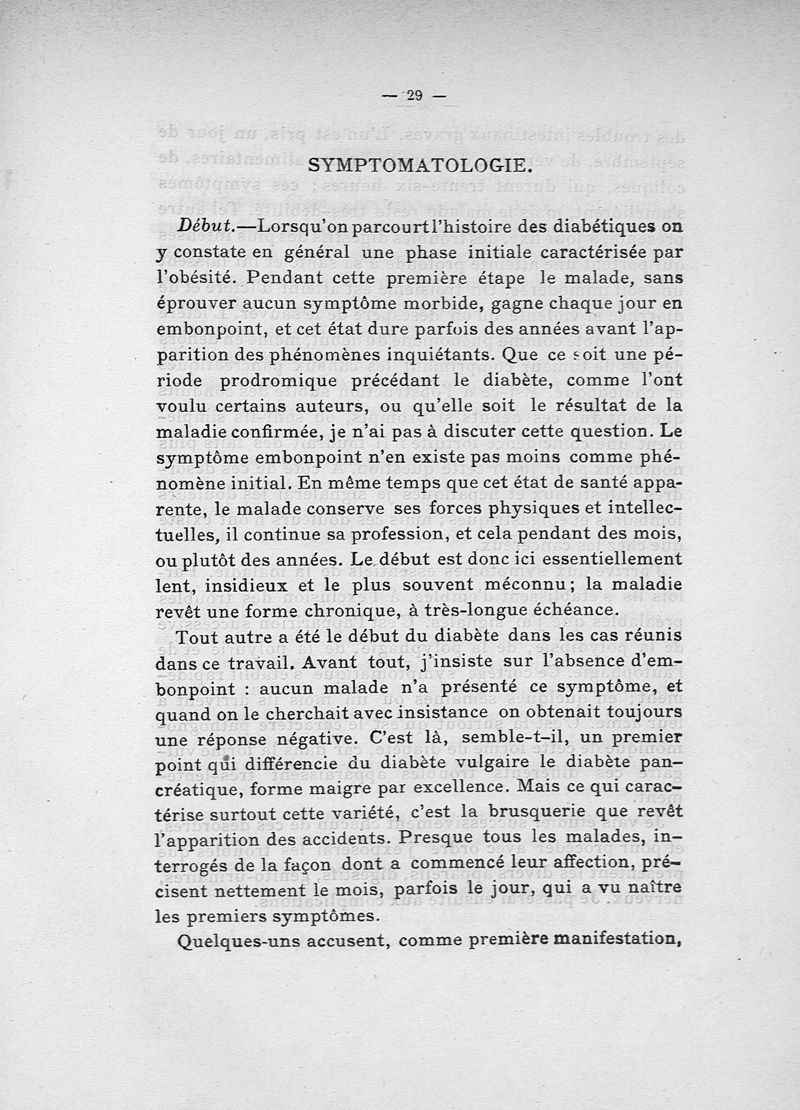 — 29 —

SYMPTOMATOLOGIE.

Début.—Lorsqu'on parcourt l'histoire des diabétiques on y constate en général une phase initiale caractérisée par l'obésité. Pendant cette première étape le malade, sans éprouver aucun symptôme morbide, gagne chaque jour en embonpoint, et cet état dure parfois des années avant l'apparition des phénomènes inquiétants. Que ce soit une période prodromique précédant le diabète, comme l'ont voulu certains auteurs, ou qu'elle soit le résultat de la maladie confirmée, je n'ai pas à discuter cette question. Le symptôme embonpoint n'en existe pas moins comme phénomène initial. En même temps que cet état de santé apparente, le malade conserve ses forces physiques et intellectuelles, il continue sa profession, et cela pendant des mois, ou plutôt des années. Le début est donc ici essentiellement lent, insidieux et le plus souvent méconnu; la maladie revêt une forme chronique, à très-longue échéance.

Tout autre a été le début du diabète dans les cas réunis dans ce travail. Avant tout, j'insiste sur l'absence d'embonpoint : aucun malade n'a présenté ce symptôme, et quand on le cherchait avec insistance on obtenait toujours une réponse négative. C'est là, semble-t-il, un premier point qui différencie du diabète vulgaire le diabète pancréatique, forme maigre par excellence. Mais ce qui caractérise surtout cette variété, c'est la brusquerie que revêt l'apparition des accidents. Presque tous les malades, interrogés de la façon dont a commencé leur affection, précisent nettement le mois, parfois le jour, qui a vu naître les premiers symptômes.

Quelques-uns accusent, comme première manifestation,